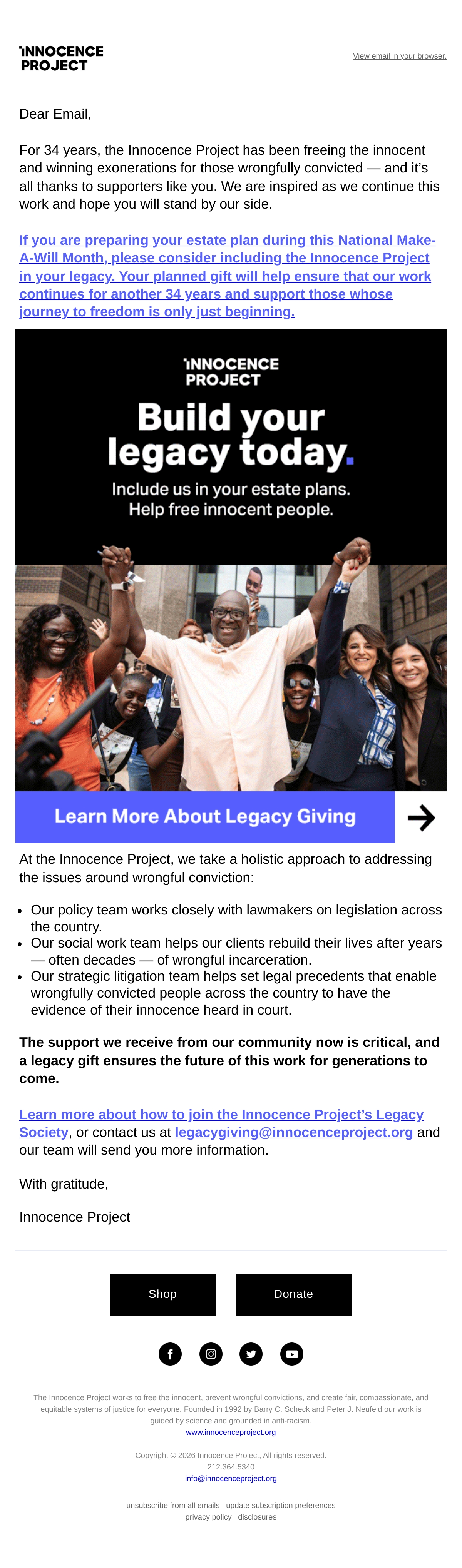 INNOCENCE PROJECT

View email in your browser.

Dear Email,

For 34 years, the Innocence Project has been freeing the innocent and winning exonerations for those wrongfully convicted — and it's all thanks to supporters like you. We are inspired as we continue this work and hope you will stand by our side.

If you are preparing your estate plan during this National Make-A-Will Month, please consider including the Innocence Project in your legacy. Your planned gift will help ensure that our work continues for another 34 years and support those whose journey to freedom is only just beginning.

INNOCENCE PROJECT

Build your legacy today.

Include us in your estate plans. Help free innocent people.

Learn More About Legacy Giving

At the Innocence Project, we take a holistic approach to addressing the issues around wrongful conviction:

• Our policy team works closely with lawmakers on legislation across the country.
• Our social work team helps our clients rebuild their lives after years — often decades — of wrongful incarceration.
• Our strategic litigation team helps set legal precedents that enable wrongfully convicted people across the country to have the evidence of their innocence heard in court.

The support we receive from our community now is critical, and a legacy gift ensures the future of this work for generations to come.

Learn more about how to join the Innocence Project's Legacy Society, or contact us at legacygiving@innocenceproject.org and our team will send you more information.

With gratitude,

Innocence Project

Shop

Donate

The Innocence Project works to free the innocent, prevent wrongful convictions, and create fair, compassionate, and equitable systems of justice for everyone. Founded in 1992 by Barry C. Scheck and Peter J. Neufeld our work is guided by science and grounded in anti-racism.
www.innocenceproject.org

Copyright © 2026 Innocence Project, All rights reserved.
212.364.5340
info@innocenceproject.org

unsubscribe from all emails update subscription preferences
privacy policy disclosures